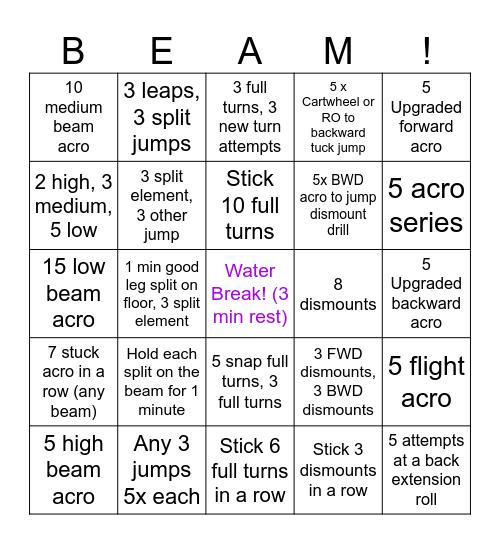 | B | E | A | M | ! |
|---|---|---|---|---|
| 10 medium beam acro | 3 leaps, 3 split jumps | 3 full turns, 3 new turn attempts | 5 x Cartwheel or RO to backward tuck jump | 5 Upgraded forward acro |
| 2 high, 3 medium, 5 low | 3 split element, 3 other jump | Stick 10 full turns | 5x BWD acro to jump dismount drill | 5 acro series |
| 15 low beam acro | 1 min good leg split on floor, 3 split element | Water Break! (3 min rest) | 8 dismounts | 5 Upgraded backward acro |
| 7 stuck acro in a row (any beam) | Hold each split on the beam for 1 minute | 5 snap full turns, 3 full turns | 3 FWD dismounts, 3 BWD dismounts | 5 flight acro |
| 5 high beam acro | Any 3 jumps 5x each | Stick 6 full turns in a row | Stick 3 dismounts in a row | 5 attempts at a back extension roll |